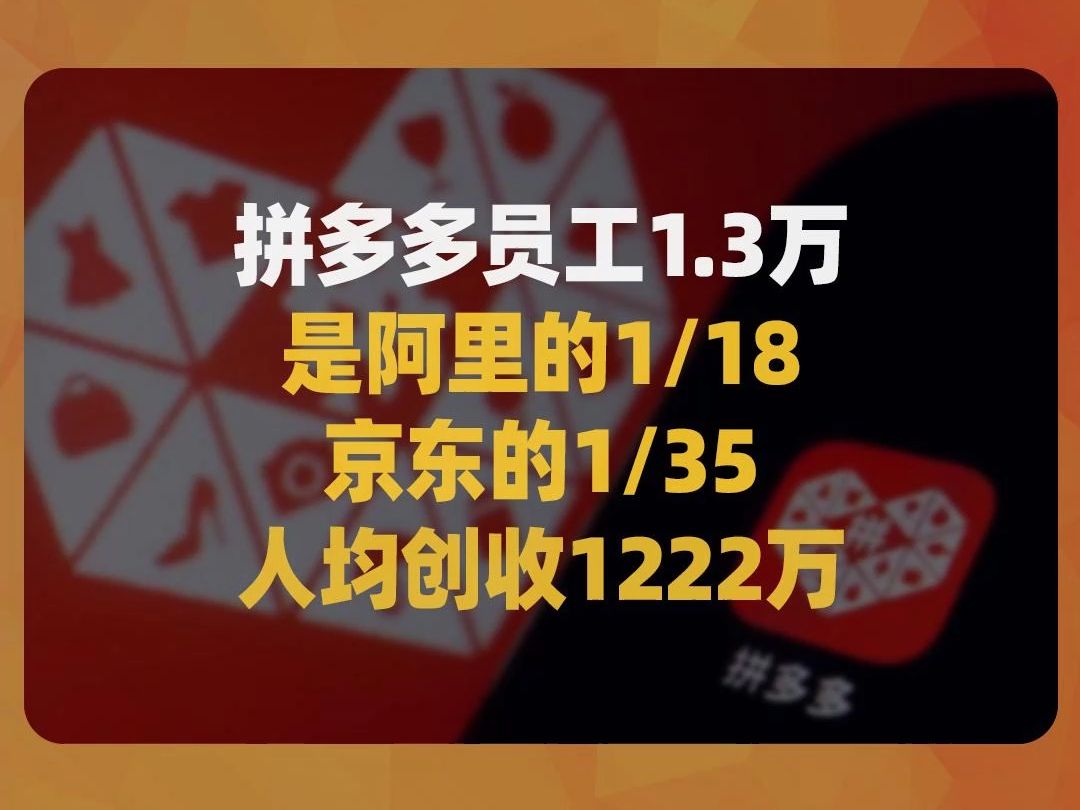 拼多多员工1.3万
是阿里的1/18
京东的1/35
人均创收1222万

拼多多